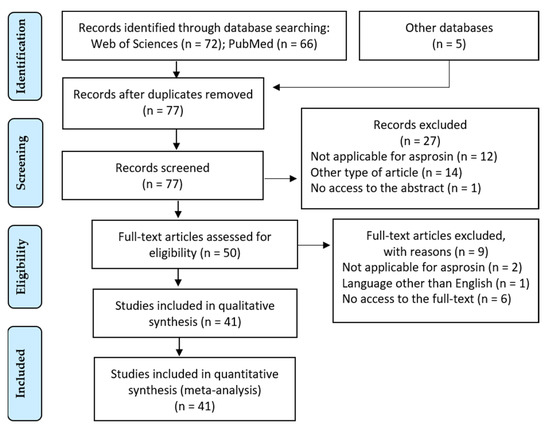 Identification

Records identified through database searching: Web of Sciences (n = 72); PubMed (n = 66)

Other databases (n = 5)

Records after duplicates removed (n = 77)

Screening

Records screened (n = 77)

Records excluded (n = 27)
Not applicable for asprosin (n = 12)
Other type of article (n = 14)
No access to the abstract (n = 1)

Eligibility

Full-text articles assessed for eligibility (n = 50)

Full-text articles excluded, with reasons (n = 9)
Not applicable for asprosin (n = 2)
Language other than English (n = 1)
No access to the full-text (n = 6)

Studies included in qualitative synthesis (n = 41)

Included

Studies included in quantitative synthesis (meta-analysis) (n = 41)